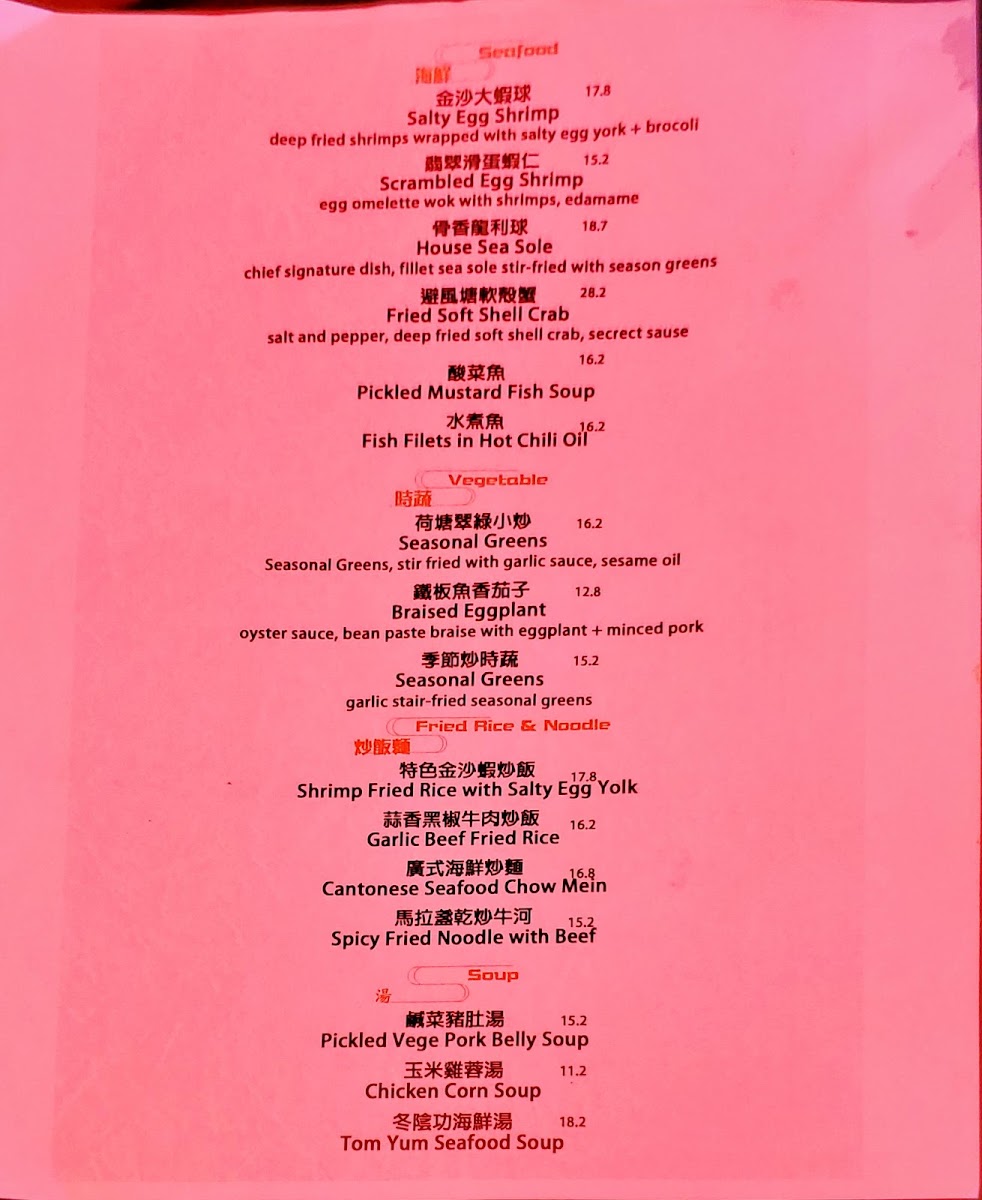 Seafood
海鮮

金沙大蝦球 17.8
Salty Egg Shrimp
deep fried shrimps wrapped with salty egg york + brocoli

翡翠滑蛋蝦仁 15.2
Scrambled Egg Shrimp
egg omelette wok with shrimps, edamame

骨香龍利球 18.7
House Sea Sole
chief signature dish, fillet sea sole stir-fried with season greens

避風塘軟殼蟹 28.2
Fried Soft Shell Crab
salt and pepper, deep fried soft shell crab, secrect sause

酸菜魚 16.2
Pickled Mustard Fish Soup

水煮魚 16.2
Fish Filets in Hot Chili Oil

Vegetable
時蔬

荷塘翠綠小炒 16.2
Seasonal Greens
Seasonal Greens, stir fried with garlic sauce, sesame oil

鐵板魚香茄子 12.8
Braised Eggplant
oyster sauce, bean paste braise with eggplant + minced pork

季節炒時蔬 15.2
Seasonal Greens
garlic stair-fried seasonal greens

Fried Rice & Noodle
炒飯麵

特色金沙蝦炒飯 17.8
Shrimp Fried Rice with Salty Egg Yolk

蒜香黑椒牛肉炒飯 16.2
Garlic Beef Fried Rice

廣式海鮮炒麵 16.8
Cantonese Seafood Chow Mein

馬拉盞乾炒牛河 15.2
Spicy Fried Noodle with Beef

Soup
湯

鹹菜豬肚湯 15.2
Pickled Vege Pork Belly Soup

玉米雞蓉湯 11.2
Chicken Corn Soup

冬陰功海鮮湯 18.2
Tom Yum Seafood Soup